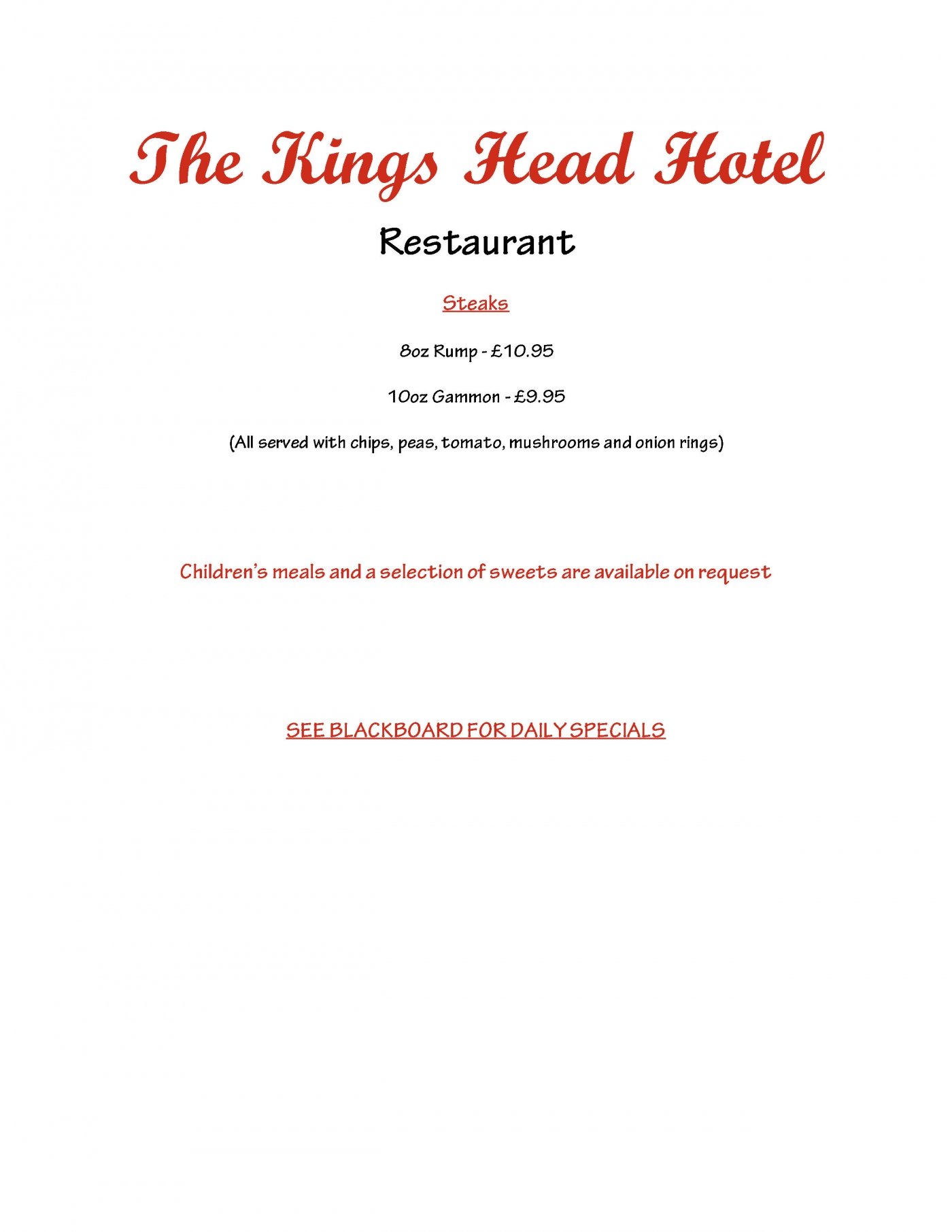 The Kings Head Hotel

Restaurant

Steaks

8oz Rump - £10.95

10oz Gammon - £9.95

(All served with chips, peas, tomato, mushrooms and onion rings)

Children's meals and a selection of sweets are available on request

SEE BLACKBOARD FOR DAILY SPECIALS